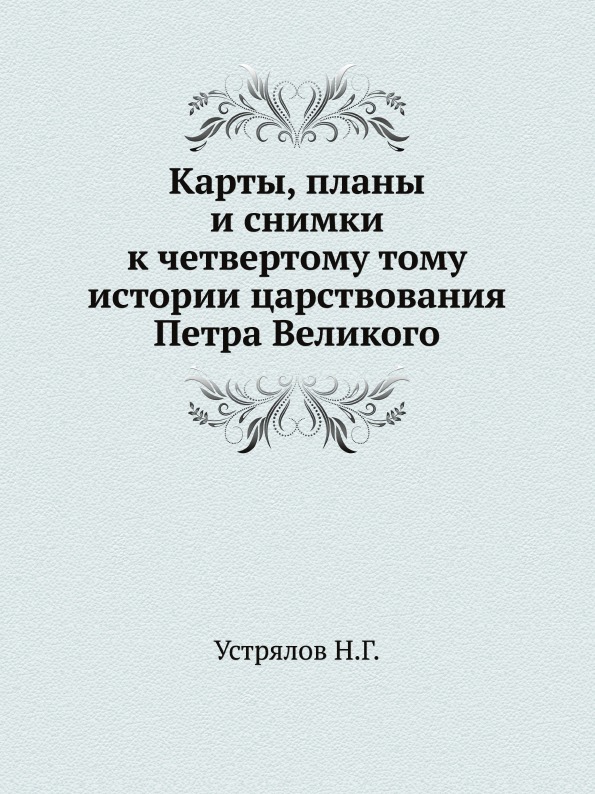 Карты, планы
и снимки
к четвертому тому
истории царствования
Петра Великого

Устрялов Н.Г.